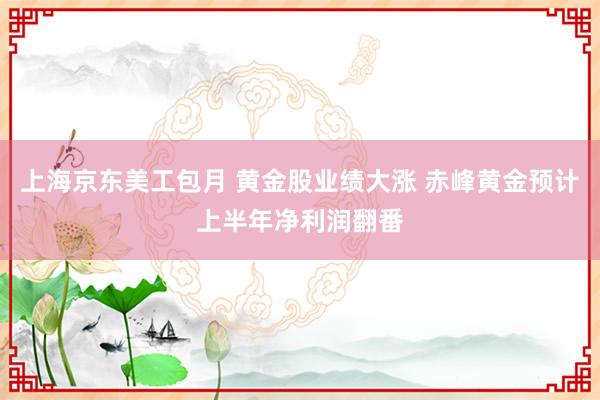 上海京东美工包月 黄金股业绩大涨 赤峰黄金预计上半年净利润翻番